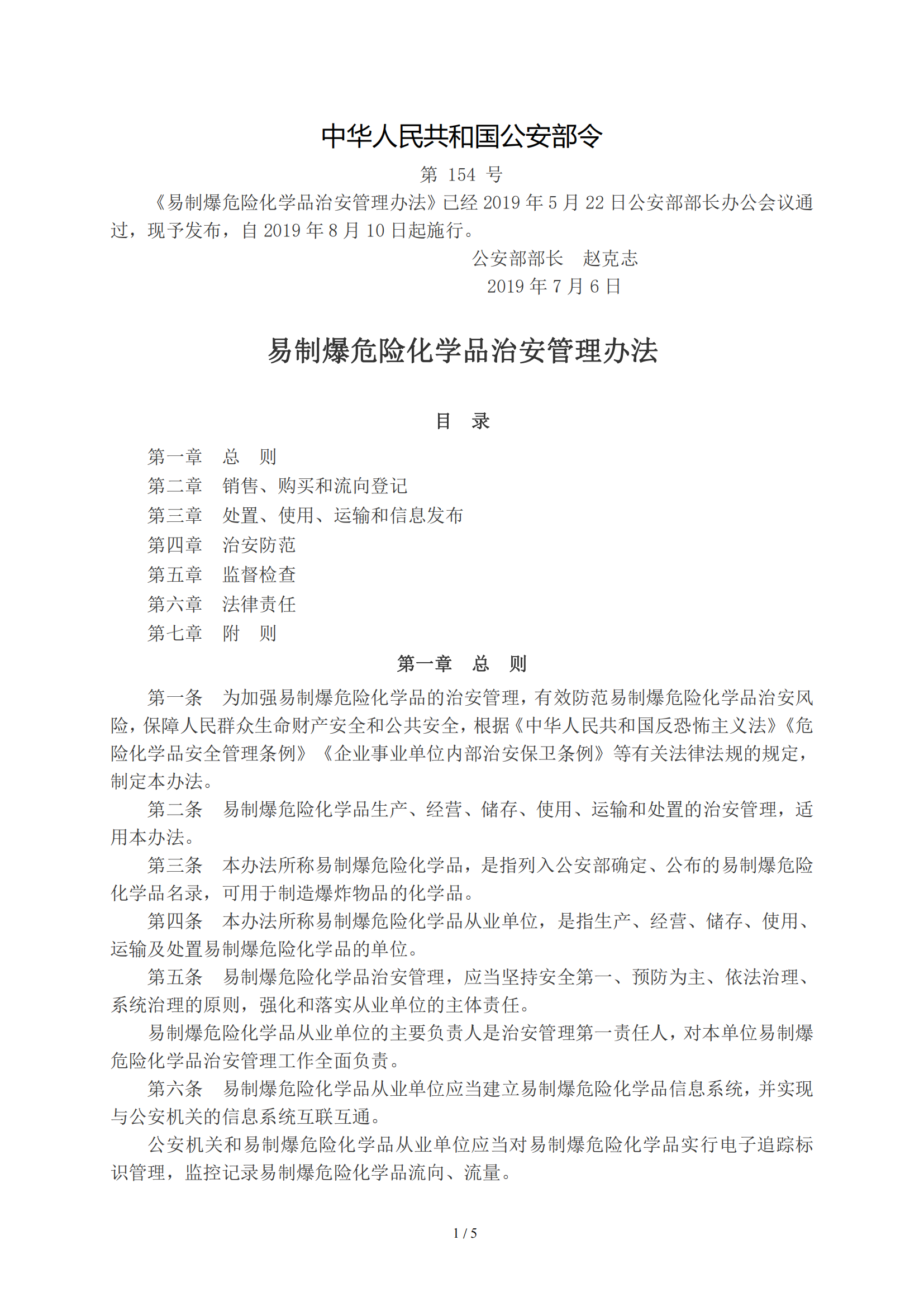 中华人民共和国公安部令

第 154 号

《易制爆危险化学品治安管理办法》已经 2019 年 5 月 22 日公安部部长办公会议通过，现予发布，自 2019 年 8 月 10 日起施行。

公安部部长　赵克志

2019 年 7 月 6 日

易制爆危险化学品治安管理办法

目　录

第一章　总　则
第二章　销售、购买和流向登记
第三章　处置、使用、运输和信息发布
第四章　治安防范
第五章　监督检查
第六章　法律责任
第七章　附　则

第一章　总　则

第一条　为加强易制爆危险化学品的治安管理，有效防范易制爆危险化学品治安风险，保障人民群众生命财产安全和公共安全，根据《中华人民共和国反恐怖主义法》《危险化学品安全管理条例》《企业事业单位内部治安保卫条例》等有关法律法规的规定，制定本办法。

第二条　易制爆危险化学品生产、经营、储存、使用、运输和处置的治安管理，适用本办法。

第三条　本办法所称易制爆危险化学品，是指列入公安部确定、公布的易制爆危险化学品名录，可用于制造爆炸物品的化学品。

第四条　本办法所称易制爆危险化学品从业单位，是指生产、经营、储存、使用、运输及处置易制爆危险化学品的单位。

第五条　易制爆危险化学品治安管理，应当坚持安全第一、预防为主、依法治理、系统治理的原则，强化和落实从业单位的主体责任。

易制爆危险化学品从业单位的主要负责人是治安管理第一责任人，对本单位易制爆危险化学品治安管理工作全面负责。

第六条　易制爆危险化学品从业单位应当建立易制爆危险化学品信息系统，并实现与公安机关的信息系统互联互通。

公安机关和易制爆危险化学品从业单位应当对易制爆危险化学品实行电子追踪标识管理，监控记录易制爆危险化学品流向、流量。

1 / 5